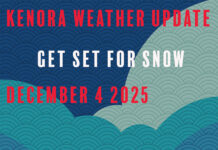 KENORA WEATHER UPDATE

GET SET FOR SNOW

DECEMBER 4 2025